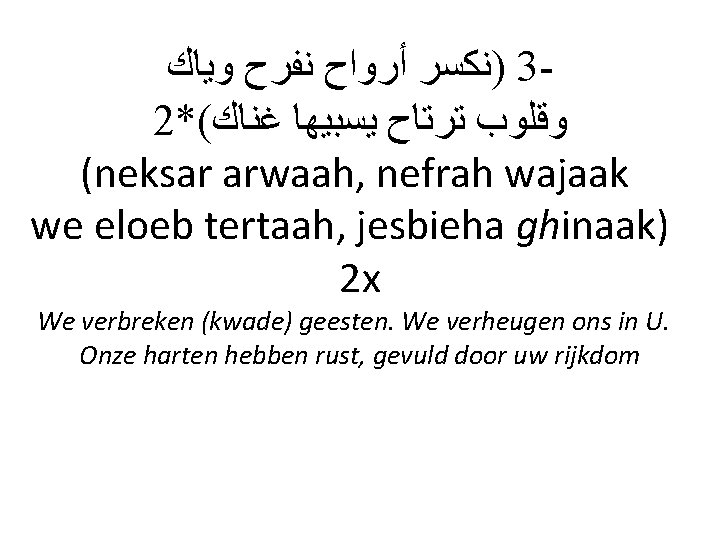 3- (نكسر أرواح نفرح وياك
وقلوب ترتاح يسبيها غناك)*2

(neksar arwaah, nefrah wajaak
we eloeb tertaah, jesbieha ghinaak)
2x

We verbreken (kwade) geesten. We verheugen ons in U.
Onze harten hebben rust, gevuld door uw rijkdom